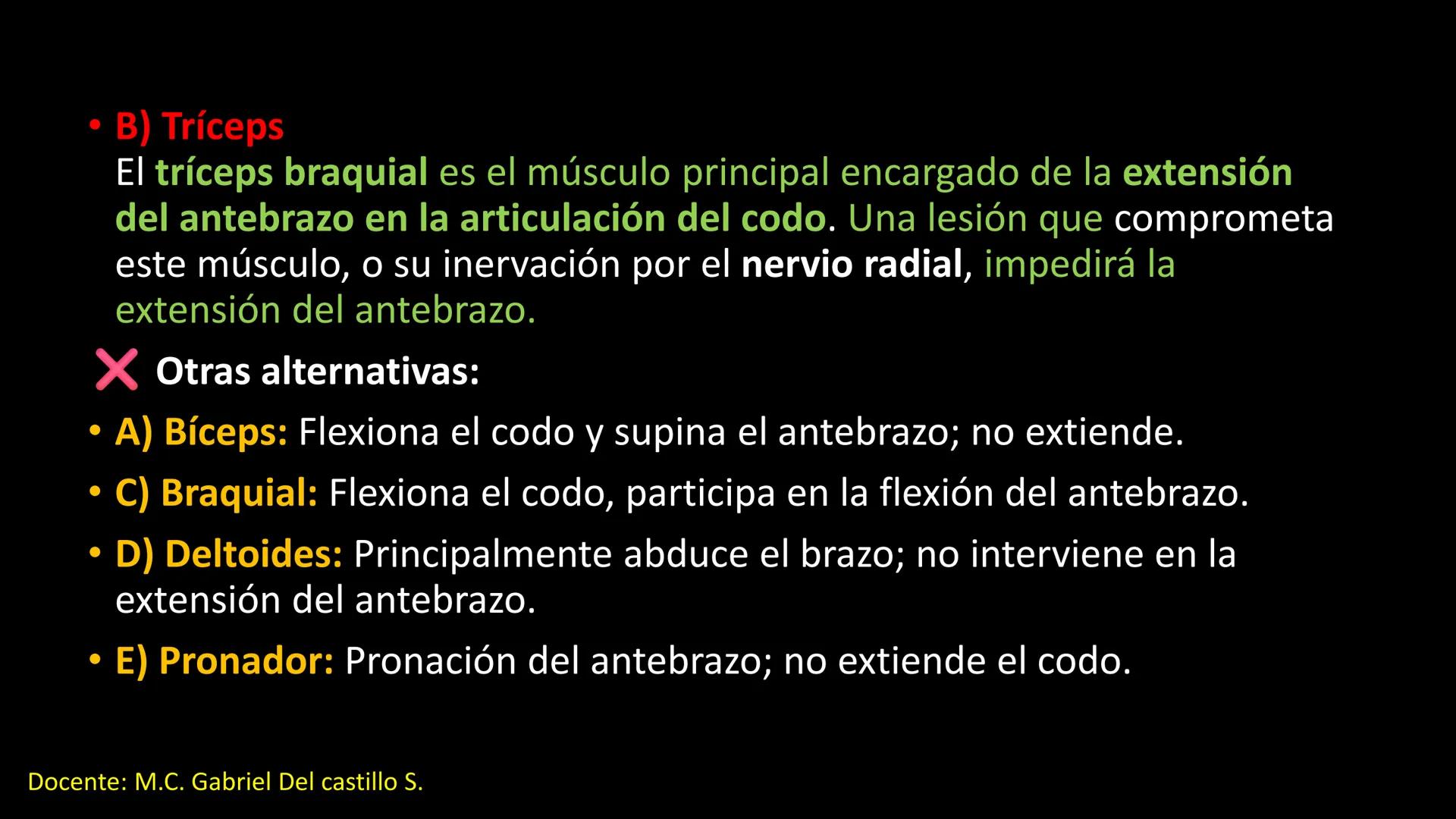 • B) Tríceps
El tríceps braquial es el músculo principal encargado de la extensión del antebrazo en la articulación del codo. Una lesión que comprometa este músculo, o su inervación por el nervio radial, impedirá la extensión del antebrazo.

❌ Otras alternativas:

• A) Bíceps: Flexiona el codo y supina el antebrazo; no extiende.

• C) Braquial: Flexiona el codo, participa en la flexión del antebrazo.

• D) Deltoides: Principalmente abduce el brazo; no interviene en la extensión del antebrazo.

• E) Pronador: Pronación del antebrazo; no extiende el codo.

Docente: M.C. Gabriel Del castillo S.